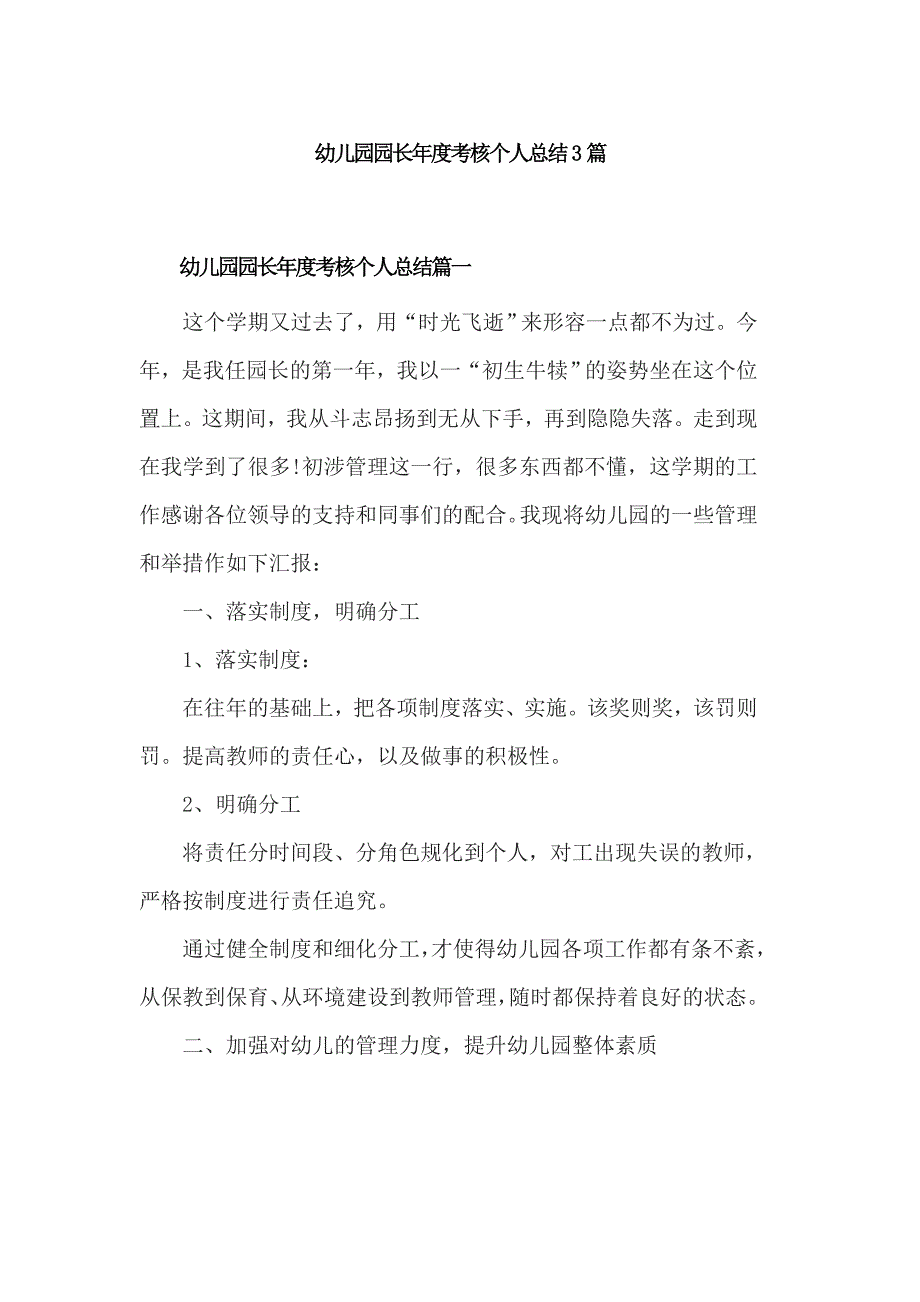 幼儿园园长年度考核个人总结3篇

幼儿园园长年度考核个人总结篇一

这个学期又过去了，用“时光飞逝”来形容一点都不为过。今年，是我任园长的第一年，我以一“初生牛犊”的姿势坐在这个位置上。这期间，我从斗志昂扬到无从下手，再到隐隐失落。走到现在我学到了很多!初涉管理这一行，很多东西都不懂，这学期的工作感谢各位领导的支持和同事们的配合。我现将幼儿园的一些管理和举措作如下汇报：

一、落实制度，明确分工

1、落实制度：

在往年的基础上，把各项制度落实、实施。该奖则奖，该罚则罚。提高教师的责任心，以及做事的积极性。

2、明确分工

将责任分时间段、分角色规化到个人，对工出现失误的教师，严格按制度进行责任追究。

通过健全制度和细化分工，才使得幼儿园各项工作都有条不紊，从保教到保育、从环境建设到教师管理，随时都保持着良好的状态。

二、加强对幼儿的管理力度，提升幼儿园整体素质